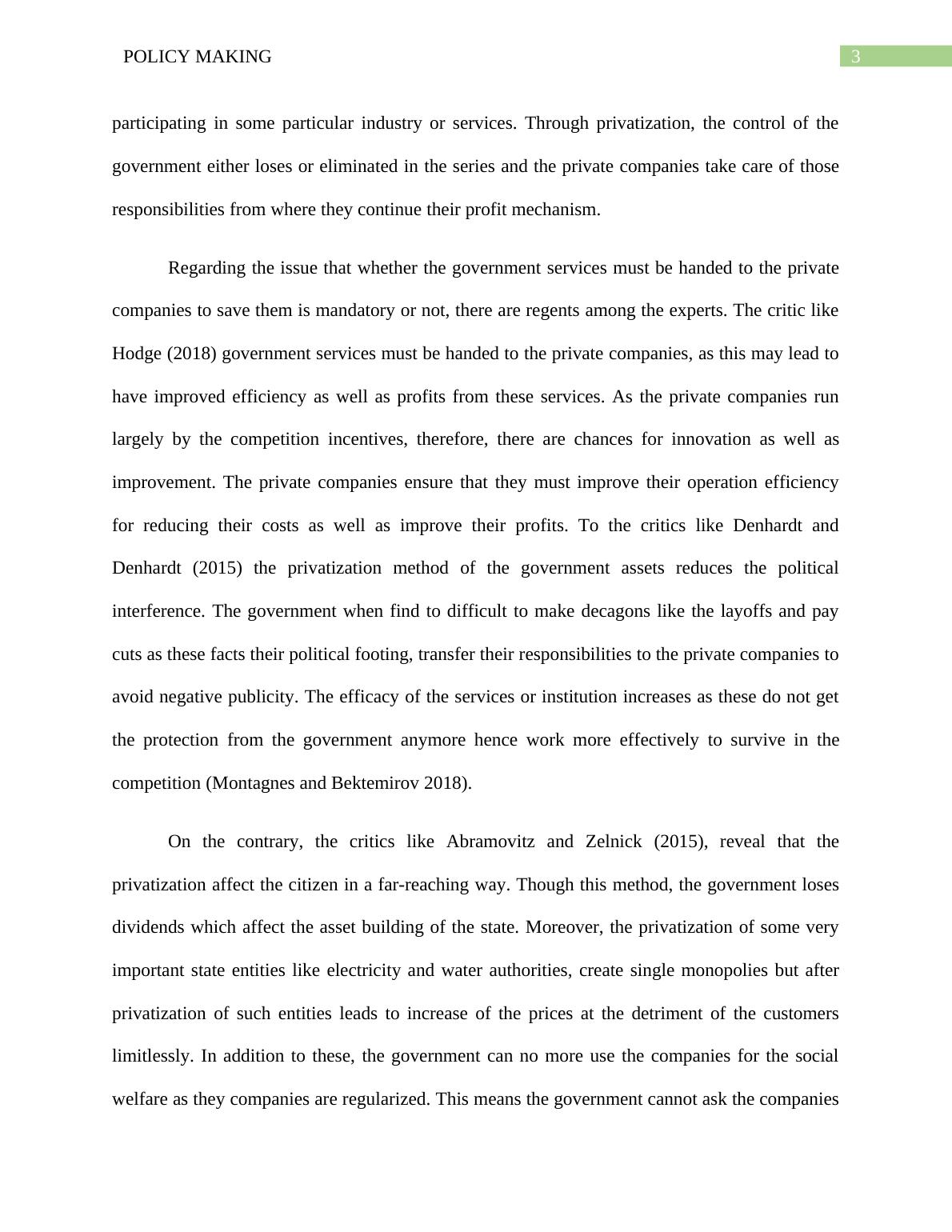 POLICY MAKING

3

participating in some particular industry or services. Through privatization, the control of the government either loses or eliminated in the series and the private companies take care of those responsibilities from where they continue their profit mechanism.

Regarding the issue that whether the government services must be handed to the private companies to save them is mandatory or not, there are regents among the experts. The critic like Hodge (2018) government services must be handed to the private companies, as this may lead to have improved efficiency as well as profits from these services. As the private companies run largely by the competition incentives, therefore, there are chances for innovation as well as improvement. The private companies ensure that they must improve their operation efficiency for reducing their costs as well as improve their profits. To the critics like Denhardt and Denhardt (2015) the privatization method of the government assets reduces the political interference. The government when find to difficult to make decagons like the layoffs and pay cuts as these facts their political footing, transfer their responsibilities to the private companies to avoid negative publicity. The efficacy of the services or institution increases as these do not get the protection from the government anymore hence work more effectively to survive in the competition (Montagnes and Bektemirov 2018).

On the contrary, the critics like Abramovitz and Zelnick (2015), reveal that the privatization affect the citizen in a far-reaching way. Though this method, the government loses dividends which affect the asset building of the state. Moreover, the privatization of some very important state entities like electricity and water authorities, create single monopolies but after privatization of such entities leads to increase of the prices at the detriment of the customers limitlessly. In addition to these, the government can no more use the companies for the social welfare as they companies are regularized. This means the government cannot ask the companies